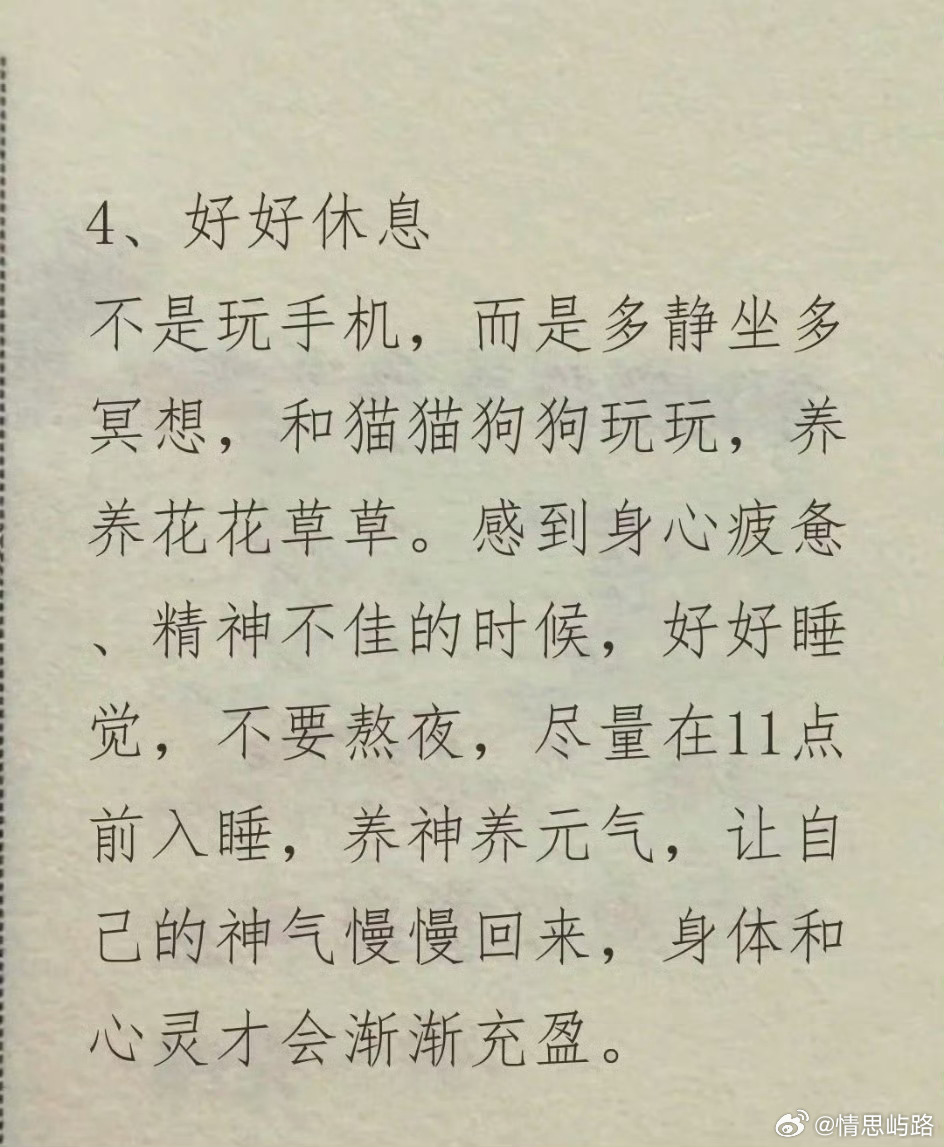 4、好好休息
不是玩手机，而是多静坐多冥想，和猫猫狗狗玩玩，养养花花草草。感到身心疲惫、精神不佳的时候，好好睡觉，不要熬夜，尽量在11点前入睡，养神养元气，让自己的神气慢慢回来，身体和心灵才会渐渐充盈。

@情思屿路